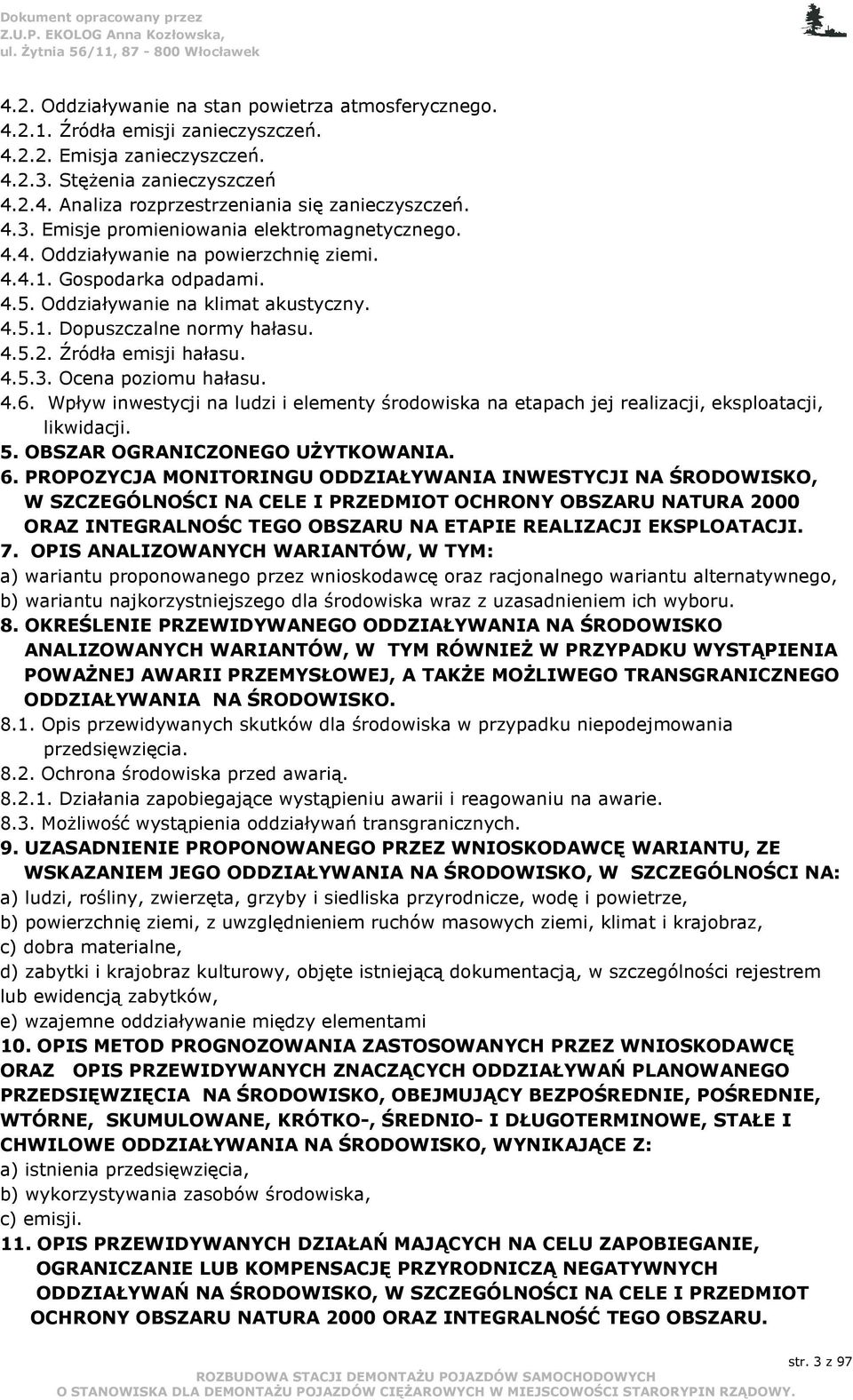 Dokument opracowany przez
Z.U.P. EKOLOG Anna Kozłowska,
ul. Żytnia 56/11, 87 - 800 Włocławek

4.2. Oddziaływanie na stan powietrza atmosferycznego.
4.2.1. Źródła emisji zanieczyszczeń.
4.2.2. Emisja zanieczyszczeń.
4.2.3. Stężenia zanieczyszczeń
4.2.4. Analiza rozprzestrzeniania się zanieczyszczeń.
4.3. Emisje promieniowania elektromagnetycznego.
4.4. Oddziaływanie na powierzchnię ziemi.
4.4.1. Gospodarka odpadami.
4.5. Oddziaływanie na klimat akustyczny.
4.5.1. Dopuszczalne normy hałasu.
4.5.2. Źródła emisji hałasu.
4.5.3. Ocena poziomu hałasu.
4.6. Wpływ inwestycji na ludzi i elementy środowiska na etapach jej realizacji, eksploatacji, likwidacji.
5. OBSZAR OGRANICZONEGO UŻYTKOWANIA.
6. PROPOZYCJA MONITORINGU ODDZIAŁYWANIA INWESTYCJI NA ŚRODOWISKO, W SZCZEGÓLNOŚCI NA CELE I PRZEDMIOT OCHRONY OBSZARU NATURA 2000 ORAZ INTEGRALNOŚC TEGO OBSZARU NA ETAPIE REALIZACJI EKSPLOATACJI.
7. OPIS ANALIZOWANYCH WARIANTÓW, W TYM:
a) wariantu proponowanego przez wnioskodawcę oraz racjonalnego wariantu alternatywnego,
b) wariantu najkorzystniejszego dla środowiska wraz z uzasadnieniem ich wyboru.
8. OKREŚLENIE PRZEWIDYWANEGO ODDZIAŁYWANIA NA ŚRODOWISKO ANALIZOWANYCH WARIANTÓW, W TYM RÓWNIEŻ W PRZYPADKU WYSTĄPIENIA POWAŻNEJ AWARII PRZEMYSŁOWEJ, A TAKŻE MOŻLIWEGO TRANSGRANICZNEGO ODDZIAŁYWANIA NA ŚRODOWISKO.
8.1. Opis przewidywanych skutków dla środowiska w przypadku niepodejmowania przedsięwzięcia.
8.2. Ochrona środowiska przed awarią.
8.2.1. Działania zapobiegające wystąpieniu awarii i reagowaniu na awarie.
8.3. Możliwość wystąpienia oddziaływań transgranicznych.
9. UZASADNIENIE PROPONOWANEGO PRZEZ WNIOSKODAWCĘ WARIANTU, ZE WSKAZANIEM JEGO ODDZIAŁYWANIA NA ŚRODOWISKO, W SZCZEGÓLNOŚCI NA:
a) ludzi, rośliny, zwierzęta, grzyby i siedliska przyrodnicze, wodę i powietrze,
b) powierzchnię ziemi, z uwzględnieniem ruchów masowych ziemi, klimat i krajobraz,
c) dobra materialne,
d) zabytki i krajobraz kulturowy, objęte istniejącą dokumentacją, w szczególności rejestrem lub ewidencją zabytków,
e) wzajemne oddziaływanie między elementami
10. OPIS METOD PROGNOZOWANIA ZASTOSOWANYCH PRZEZ WNIOSKODAWCĘ ORAZ OPIS PRZEWIDYWANYCH ZNACZĄCYCH ODDZIAŁYWAŃ PLANOWANEGO PRZEDSIĘWZIĘCIA NA ŚRODOWISKO, OBEJMUJĄCY BEZPOŚREDNIE, POŚREDNIE, WTÓRNE, SKUMULOWANE, KRÓTKO-, ŚREDNIO- I DŁUGOTERMINOWE, STAŁE I CHWILOWE ODDZIAŁYWANIA NA ŚRODOWISKO, WYNIKAJĄCE Z:
a) istnienia przedsięwzięcia,
b) wykorzystywania zasobów środowiska,
c) emisji.
11. OPIS PRZEWIDYWANYCH DZIAŁAŃ MAJĄCYCH NA CELU ZAPOBIEGANIE, OGRANICZANIE LUB KOMPENSACJĘ PRZYRODNICZĄ NEGATYWNYCH ODDZIAŁYWAŃ NA ŚRODOWISKO, W SZCZEGÓLNOŚCI NA CELE I PRZEDMIOT OCHRONY OBSZARU NATURA 2000 ORAZ INTEGRALNOŚĆ TEGO OBSZARU.

str. 3 z 97
ROZBUDOWA STACJI DEMONTAŻU POJAZDÓW SAMOCHODOWYCH
O STANOWISKA DLA DEMONTAŻU POJAZDÓW CIĘŻAROWYCH W MIEJSCOWOŚCI STARORYPIN RZĄDOWY.